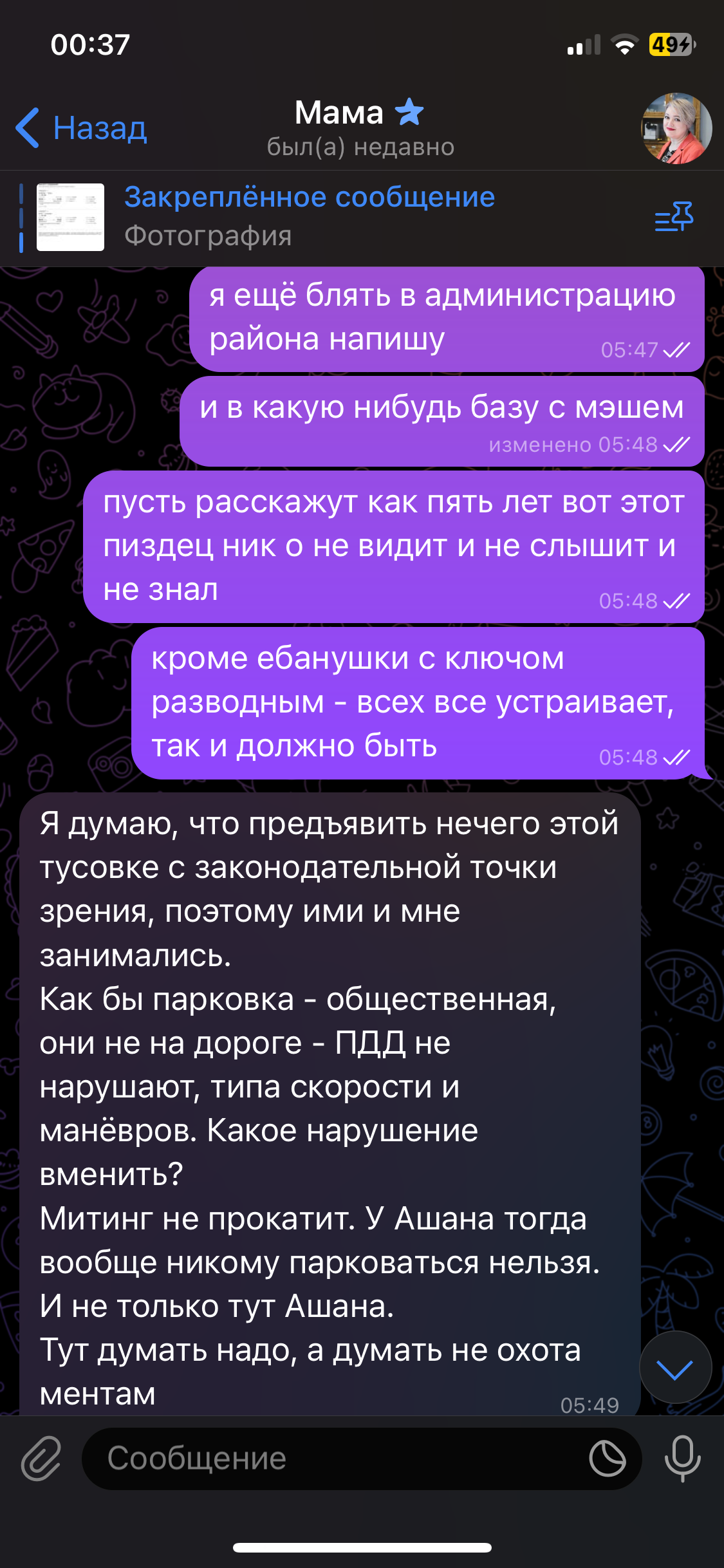 00:37

49

Назад

Мама

был(а) недавно

Закреплённое сообщение

Фотография

я ещё блять в администрацию района напишу 05:47

и в какую нибудь базу с мэшем изменено 05:48

пусть расскажут как пять лет вот этот пиздец ник о не видит и не слышит и не знал 05:48

кроме ебанушки с ключом разводным - всех все устраивает, так и должно быть 05:48

Я думаю, что предъявить нечего этой тусовке с законодательной точки зрения, поэтому ими и мне занимались.
Как бы парковка - общественная, они не на дороге - ПДД не нарушают, типа скорости и манёвров. Какое нарушение вменить?
Митинг не прокатит. У Ашана тогда вообще никому парковаться нельзя. И не только тут Ашана.
Тут думать надо, а думать не охота ментам 05:49

Сообщение